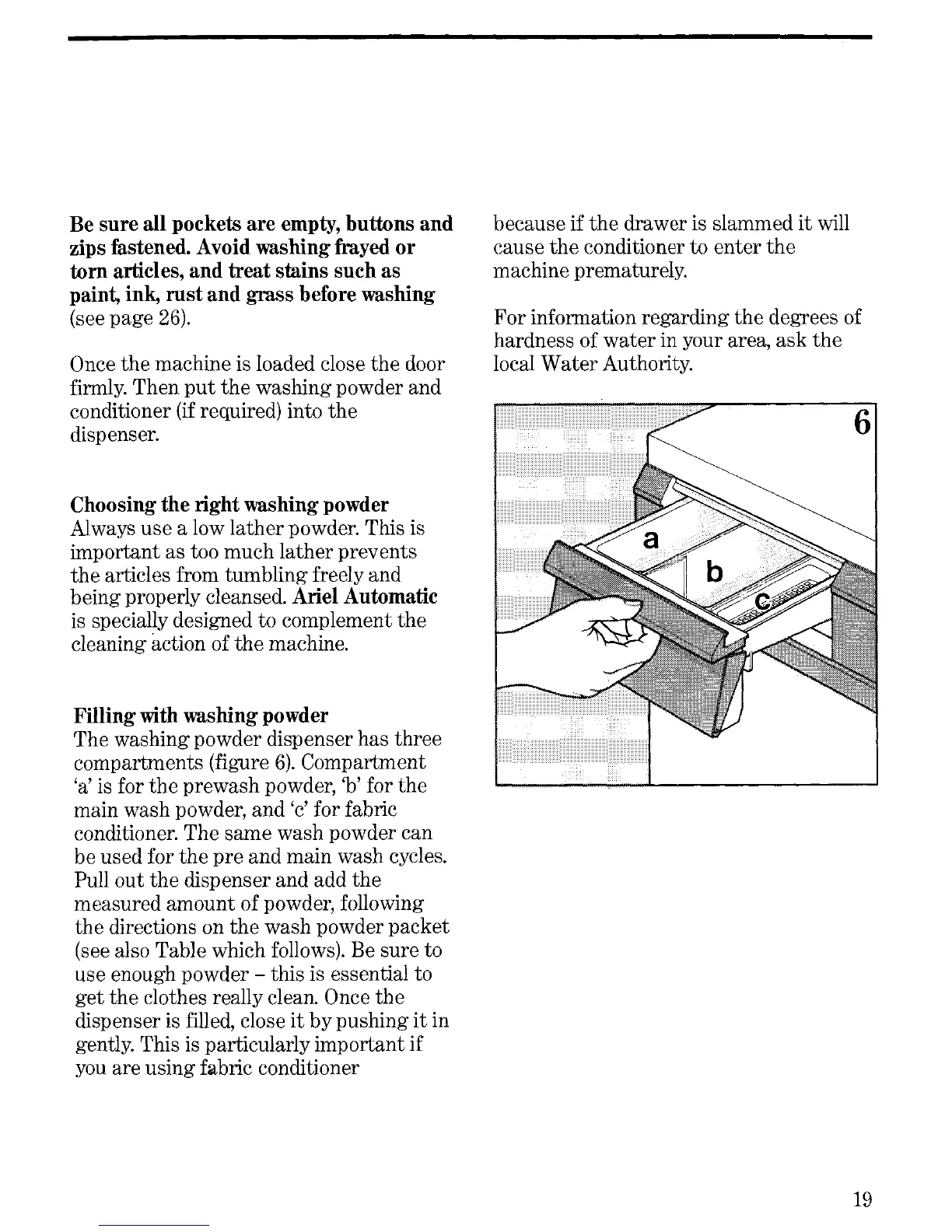 Be sure all pockets are empty, buttons and zips fastened. Avoid washing frayed or torn articles, and treat stains such as paint, ink, rust and grass before washing (see page 26).

Once the machine is loaded close the door firmly. Then put the washing powder and conditioner (if required) into the dispenser.

Choosing the right washing powder
Always use a low lather powder. This is important as too much lather prevents the articles from tumbling freely and being properly cleansed. Ariel Automatic is specially designed to complement the cleaning action of the machine.

Filling with washing powder
The washing powder dispenser has three compartments (figure 6). Compartment 'a' is for the prewash powder, 'b' for the main wash powder, and 'c' for fabric conditioner. The same wash powder can be used for the pre and main wash cycles. Pull out the dispenser and add the measured amount of powder, following the directions on the wash powder packet (see also Table which follows). Be sure to use enough powder – this is essential to get the clothes really clean. Once the dispenser is filled, close it by pushing it in gently. This is particularly important if you are using fabric conditioner

because if the drawer is slammed it will cause the conditioner to enter the machine prematurely.

For information regarding the degrees of hardness of water in your area, ask the local Water Authority.

6

a

b

c

19